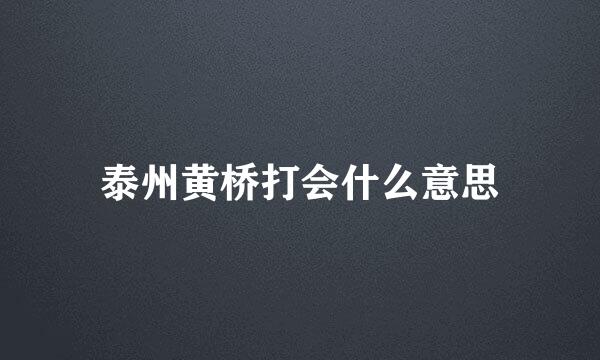 泰州黄桥打会什么意思